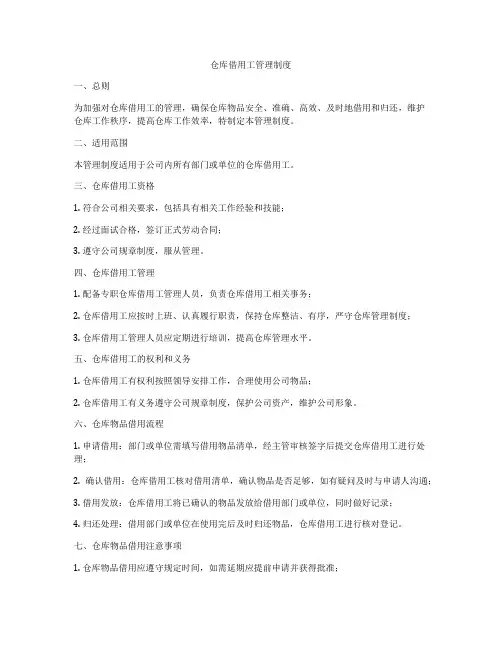 仓库借用工管理制度

一、总则

为加强对仓库借用工的管理，确保仓库物品安全、准确、高效、及时地借用和归还，维护仓库工作秩序，提高仓库工作效率，特制定本管理制度。

二、适用范围

本管理制度适用于公司内所有部门或单位的仓库借用工。

三、仓库借用工资格

1. 符合公司相关要求，包括具有相关工作经验和技能；

2. 经过面试合格，签订正式劳动合同；

3. 遵守公司规章制度，服从管理。

四、仓库借用工管理

1. 配备专职仓库借用工管理人员，负责仓库借用工相关事务；

2. 仓库借用工应按时上班、认真履行职责，保持仓库整洁、有序，严守仓库管理制度；

3. 仓库借用工管理人员应定期进行培训，提高仓库管理水平。

五、仓库借用工的权利和义务

1. 仓库借用工有权利按照领导安排工作，合理使用公司物品；

2. 仓库借用工有义务遵守公司规章制度，保护公司资产，维护公司形象。

六、仓库物品借用流程

1. 申请借用：部门或单位需填写借用物品清单，经主管审核签字后提交仓库借用工进行处理；

2. 确认借用：仓库借用工核对借用清单，确认物品是否足够，如有疑问及时与申请人沟通；

3. 借用发放：仓库借用工将已确认的物品发放给借用部门或单位，同时做好记录；

4. 归还处理：借用部门或单位在使用完后及时归还物品，仓库借用工进行核对登记。

七、仓库物品借用注意事项

1. 仓库物品借用应遵守规定时间，如需延期应提前申请并获得批准；